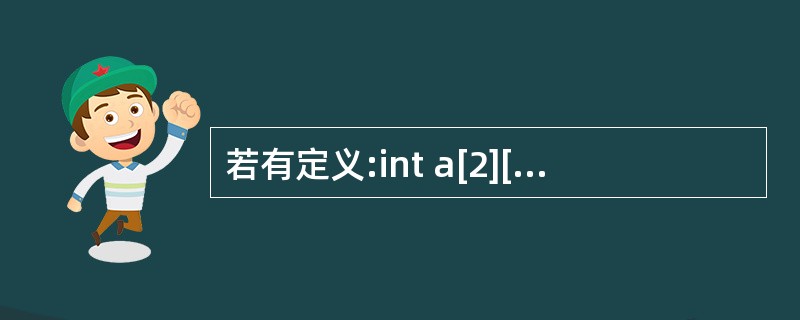 若有定义:int a[2][...